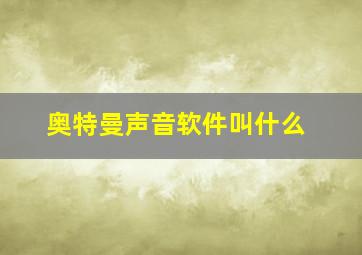 奥特曼声音软件叫什么